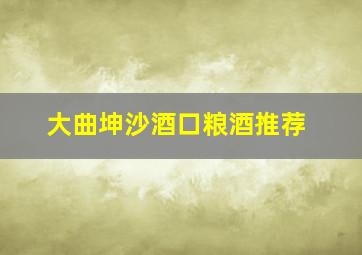 大曲坤沙酒口粮酒推荐